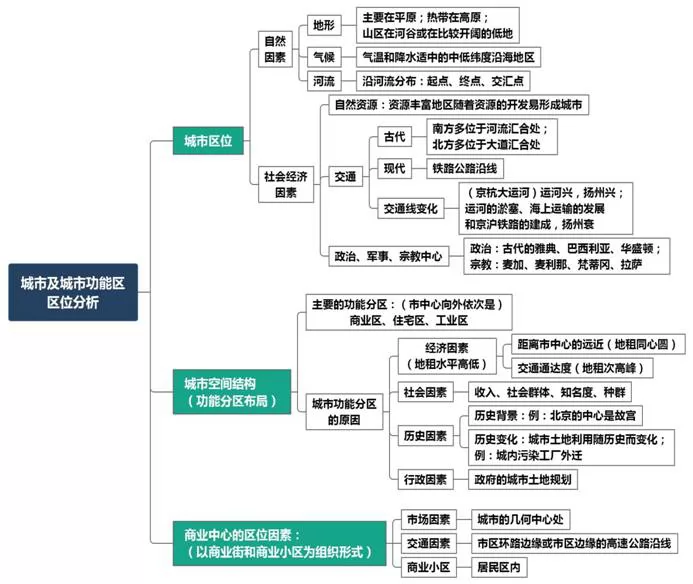 城市及城市功能区区位分析

城市区位

自然因素

地形

主要在平原；热带在高原；山区在河谷或在比较开阔的低地

气候

气温和降水适中的中低纬度沿海地区

河流

沿河流分布：起点、终点、交汇点

社会经济因素

自然资源：资源丰富地区随着资源的开发易形成城市

交通

古代

南方多位于河流汇合处；北方多位于大道汇合处

现代

铁路公路沿线

交通线变化

（京杭大运河）运河兴，扬州兴；运河的淤塞、海上运输的发展和京沪铁路的建成，扬州衰

政治、军事、宗教中心

政治：古代的雅典、巴西利亚、华盛顿；宗教：麦加、麦利那、梵蒂冈、拉萨

城市空间结构（功能分区布局）

主要的功能分区：（市中心向外依次是）商业区、住宅区、工业区

城市功能分区的原因

经济因素（地租水平高低）

距离市中心的远近（地租同心圆）

交通通达度（地租次高峰）

社会因素

收入、社会群体、知名度、种群

历史因素

历史背景：例：北京的中心是故宫

历史变化：城市土地利用随历史而变化；例：城内污染工厂外迁

行政因素

政府的城市土地规划

商业中心的区位因素：（以商业街和商业小区为组织形式）

市场因素

城市的几何中心处

交通因素

市区环路边缘或市区边缘的高速公路沿线

商业小区

居民区内